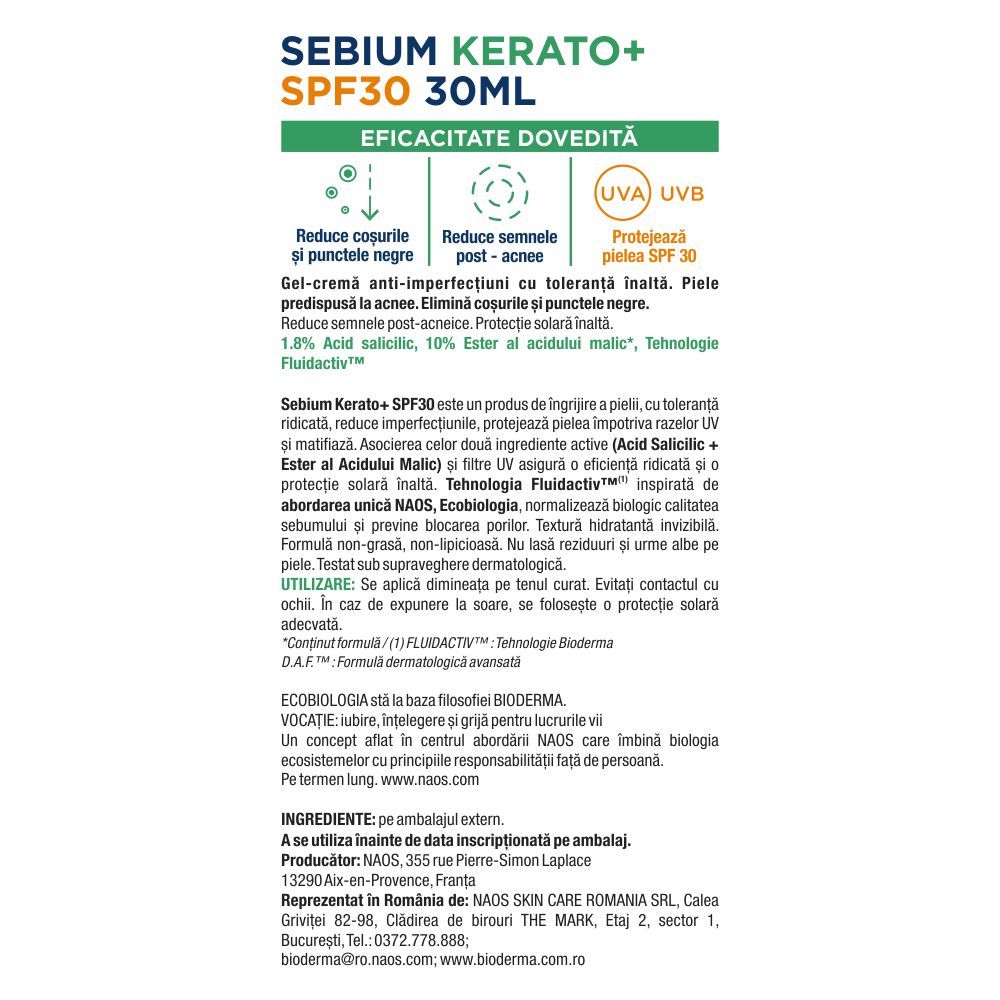 SEBIUM KERATO+ SPF30 30ML

EFICACITATE DOVEDITĂ

Reduce coșurile și punctele negre

Reduce semnele post - acnee

UVA UVB
Protejează pielea SPF 30

Gel-cremă anti-imperfecțiuni cu toleranță înaltă. Piele predispusă la acnee. Elimină coșurile și punctele negre.
Reduce semnele post-acneice. Protecție solară înaltă.
1.8% Acid salicilic, 10% Ester al acidului malic*, Tehnologie Fluidactiv™

Sebium Kerato+ SPF30 este un produs de îngrijire a pielii, cu toleranță ridicată, reduce imperfecțiunile, protejează pielea împotriva razelor UV și matifiază. Asocierea celor două ingrediente active (Acid Salicilic + Ester al Acidului Malic) și filtre UV asigură o eficiență ridicată și o protecție solară înaltă. Tehnologia Fluidactiv™$^{(1)}$ inspirată de abordarea unică NAOS, Ecobiologia, normalizează biologic calitatea sebumului și previne blocarea porilor. Textură hidratantă invizibilă. Formulă non-grasă, non-lipicioasă. Nu lasă reziduuri și urme albe pe piele. Testat sub supraveghere dermatologică.
UTILIZARE: Se aplică dimineața pe tenul curat. Evitați contactul cu ochii. În caz de expunere la soare, se folosește o protecție solară adecvată.
*Conținut formulă / (1) FLUIDACTIV™ : Tehnologie Bioderma
D.A.F.™ : Formulă dermatologică avansată

ECOBIOLOGIA stă la baza filosofiei BIODERMA.
VOCAȚIE: iubire, înțelegere și grijă pentru lucrurile vii
Un concept aflat în centrul abordării NAOS care îmbină biologia ecosistemelor cu principiile responsabilității față de persoană.
Pe termen lung. www.naos.com

INGREDIENTE: pe ambalajul extern.
A se utiliza înainte de data inscripționată pe ambalaj.
Producător: NAOS, 355 rue Pierre-Simon Laplace
13290 Aix-en-Provence, Franța
Reprezentat în România de: NAOS SKIN CARE ROMANIA SRL, Calea Griviței 82-98, Clădirea de birouri THE MARK, Etaj 2, sector 1, București, Tel.: 0372.778.888;
bioderma@ro.naos.com; www.bioderma.com.ro